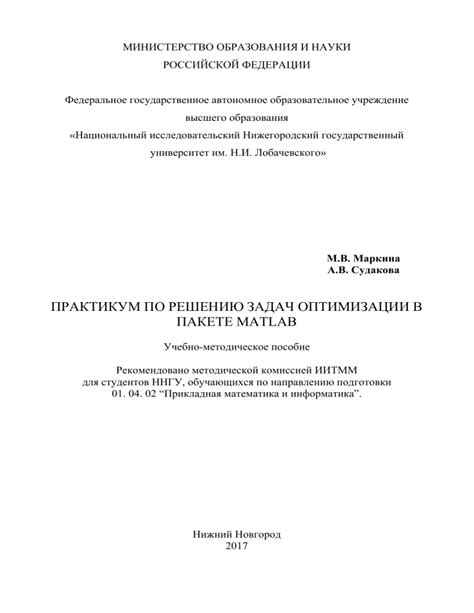 МИНИСТЕРСТВО ОБРАЗОВАНИЯ И НАУКИ
РОССИЙСКОЙ ФЕДЕРАЦИИ

Федеральное государственное автономное образовательное учреждение
высшего образования
«Национальный исследовательский Нижегородский государственный
университет им. Н.И. Лобачевского»

М.В. Маркина
А.В. Судакова

ПРАКТИКУМ ПО РЕШЕНИЮ ЗАДАЧ ОПТИМИЗАЦИИ В ПАКЕТЕ MATLAB

Учебно-методическое пособие

Рекомендовано методической комиссией ИИТММ
для студентов ННГУ, обучающихся по направлению подготовки
01. 04. 02 “Прикладная математика и информатика”.

Нижний Новгород
2017